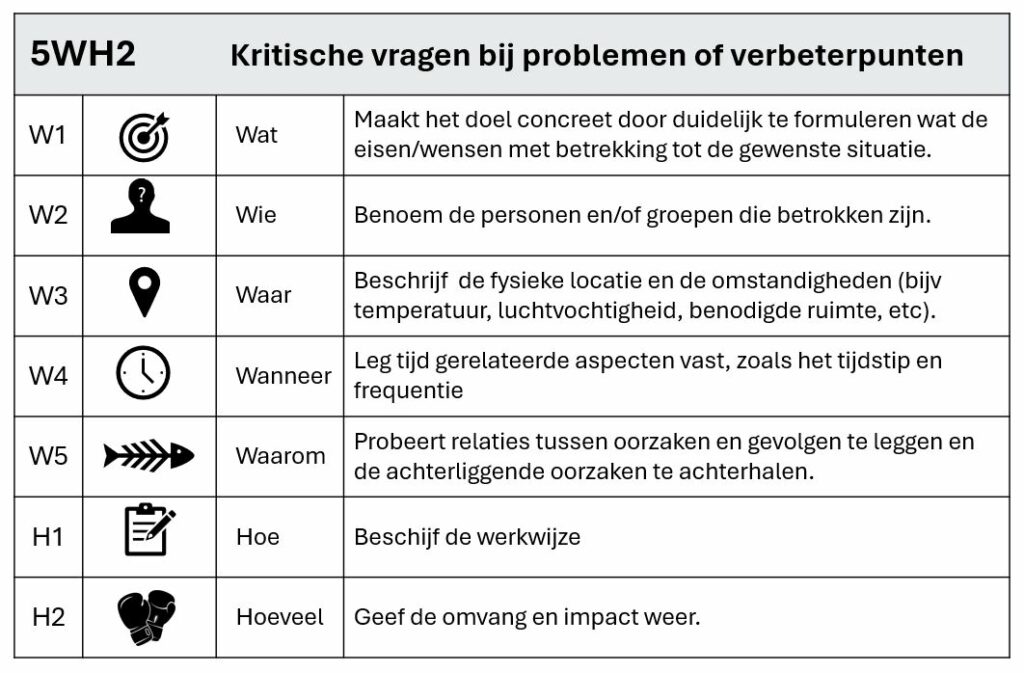 | 5WH2 | | Kritische vragen bij problemen of verbeterpunten | |
|---|---|---|---|
| W1 | | Wat | Maakt het doel concreet door duidelijk te formuleren wat de eisen/wensen met betrekking tot de gewenste situatie. |
| W2 | ? | Wie | Benoem de personen en/of groepen die betrokken zijn. |
| W3 | | Waar | Beschrijf de fysieke locatie en de omstandigheden (bijv temperatuur, luchtvochtigheid, benodigde ruimte, etc). |
| W4 | | Wanneer | Leg tijd gerelateerde aspecten vast, zoals het tijdstip en frequentie |
| W5 | | Waarom | Probeert relaties tussen oorzaken en gevolgen te leggen en de achterliggende oorzaken te achterhalen. |
| H1 | | Hoe | Beschijf de werkwijze |
| H2 | | Hoeveel | Geef de omvang en impact weer. |